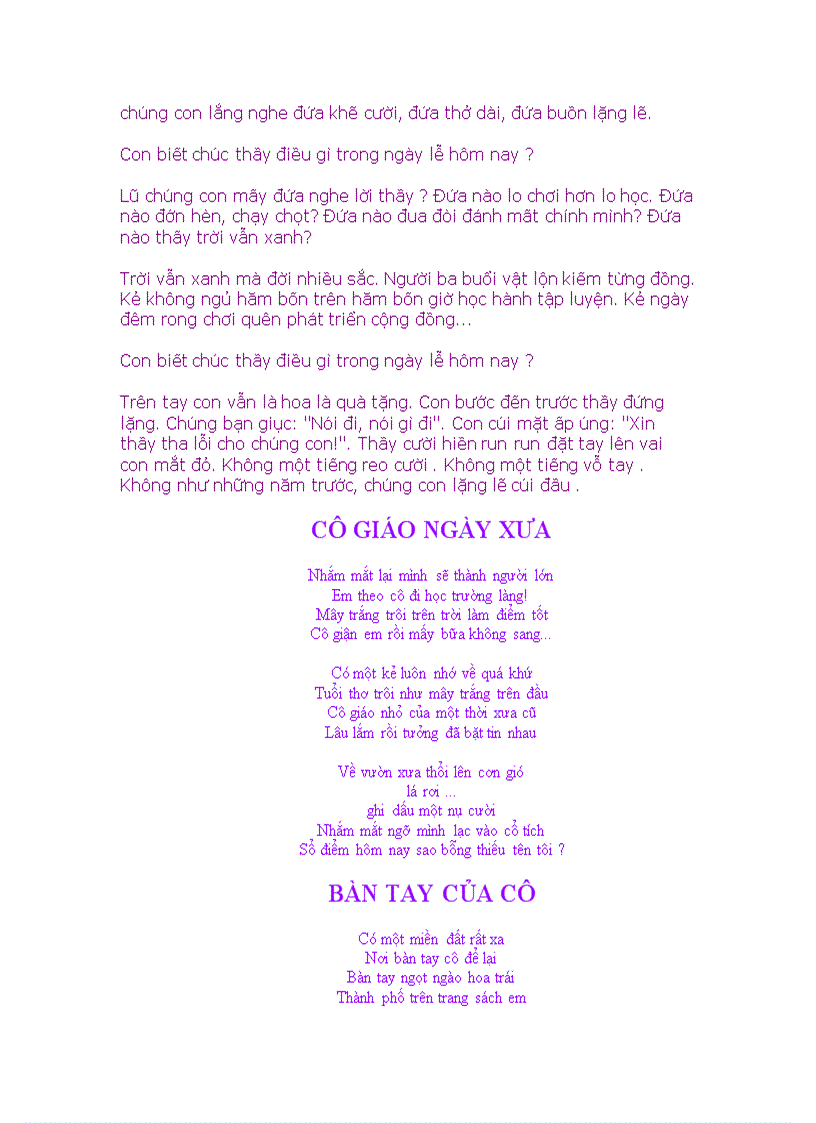 chúng con lắng nghe đứa khẽ cười, đứa thở dài, đứa buồn lặng lẽ.

Con biết chúc thầy điều gì trong ngày lễ hôm nay ?

Lũ chúng con mấy đứa nghe lời thầy ? Đứa nào lo chơi hơn lo học. Đứa nào đớn hèn, chạy chọt? Đứa nào đua đòi đánh mất chính mình? Đứa nào thấy trời vẫn xanh?

Trời vẫn xanh mà đời nhiều sắc. Người ba buổi vật lộn kiếm từng đồng. Kẻ không ngủ hăm bốn trên hăm bốn giờ học hành tập luyện. Kẻ ngày đêm rong chơi quên phát triển cộng đồng…

Con biết chúc thầy điều gì trong ngày lễ hôm nay ?

Trên tay con vẫn là hoa là quà tặng. Con bước đến trước thầy đứng lặng. Chúng bạn giục: "Nói đi, nói gì đi". Con cúi mặt ấp úng: "Xin thầy tha lỗi cho chúng con!". Thầy cười hiền run run đặt tay lên vai con mắt đỏ. Không một tiếng reo cười . Không một tiếng vỗ tay . Không như những năm trước, chúng con lặng lẽ cúi đầu .

CÔ GIÁO NGÀY XƯA

Nhắm mắt lại mình sẽ thành người lớn
Em theo cô đi học trường làng!
Mây trắng trôi trên trời làm điểm tốt
Cô giận em rồi mấy bữa không sang...

Có một kẻ luôn nhớ về quá khứ
Tuổi thơ trôi như mây trắng trên đầu
Cô giáo nhỏ của một thời xưa cũ
Lâu lắm rồi tưởng đã bặt tin nhau

Về vườn xưa thổi lên cơn gió
lá rơi ...
ghi dấu một nụ cười
Nhắm mắt ngỡ mình lạc vào cổ tích
Sổ điểm hôm nay sao bỗng thiếu tên tôi ?

BÀN TAY CỦA CÔ

Có một miền đất rất xa
Nơi bàn tay cô để lại
Bàn tay ngọt ngào hoa trái
Thành phố trên trang sách em